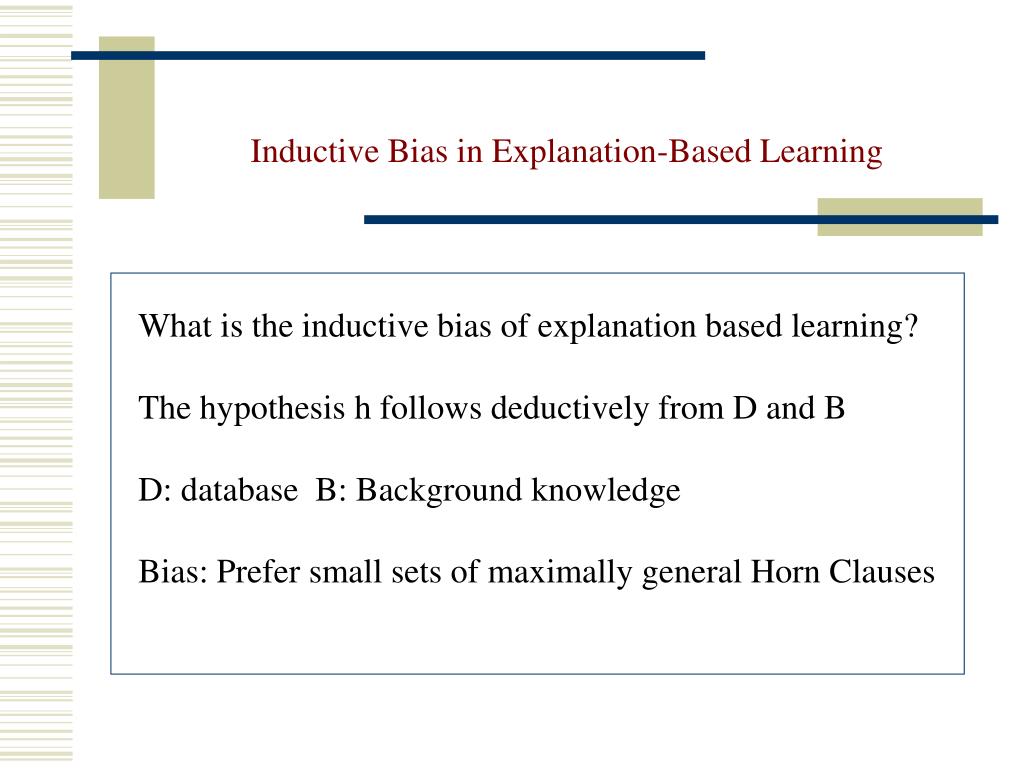 Inductive Bias in Explanation-Based Learning

What is the inductive bias of explanation based learning?

The hypothesis h follows deductively from D and B

D: database  B: Background knowledge

Bias: Prefer small sets of maximally general Horn Clauses